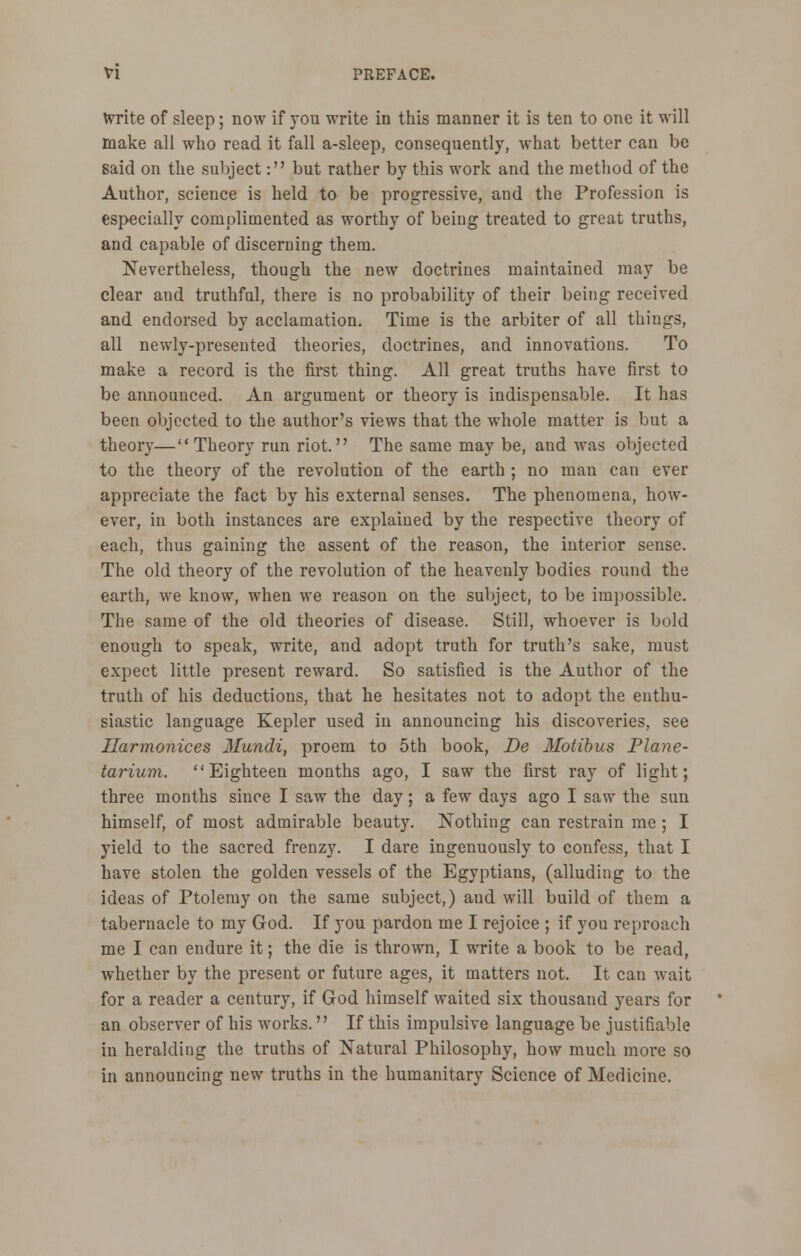 vi PREFACE.

write of sleep; now if you write in this manner it is ten to one it will make all who read it fall a-sleep, consequently, what better can be said on the subject:" but rather by this work and the method of the Author, science is held to be progressive, and the Profession is especially complimented as worthy of being treated to great truths, and capable of discerning them.

Nevertheless, though the new doctrines maintained may be clear and truthful, there is no probability of their being received and endorsed by acclamation. Time is the arbiter of all things, all newly-presented theories, doctrines, and innovations. To make a record is the first thing. All great truths have first to be announced. An argument or theory is indispensable. It has been objected to the author's views that the whole matter is but a theory—"Theory run riot." The same may be, and was objected to the theory of the revolution of the earth; no man can ever appreciate the fact by his external senses. The phenomena, however, in both instances are explained by the respective theory of each, thus gaining the assent of the reason, the interior sense. The old theory of the revolution of the heavenly bodies round the earth, we know, when we reason on the subject, to be impossible. The same of the old theories of disease. Still, whoever is bold enough to speak, write, and adopt truth for truth's sake, must expect little present reward. So satisfied is the Author of the truth of his deductions, that he hesitates not to adopt the enthusiastic language Kepler used in announcing his discoveries, see Harmonices Mundi, proem to 5th book, De Motibus Planetarium. "Eighteen months ago, I saw the first ray of light; three months since I saw the day; a few days ago I saw the sun himself, of most admirable beauty. Nothing can restrain me; I yield to the sacred frenzy. I dare ingenuously to confess, that I have stolen the golden vessels of the Egyptians, (alluding to the ideas of Ptolemy on the same subject,) and will build of them a tabernacle to my God. If you pardon me I rejoice; if you reproach me I can endure it; the die is thrown, I write a book to be read, whether by the present or future ages, it matters not. It can wait for a reader a century, if God himself waited six thousand years for an observer of his works." If this impulsive language be justifiable in heralding the truths of Natural Philosophy, how much more so in announcing new truths in the humanitary Science of Medicine.